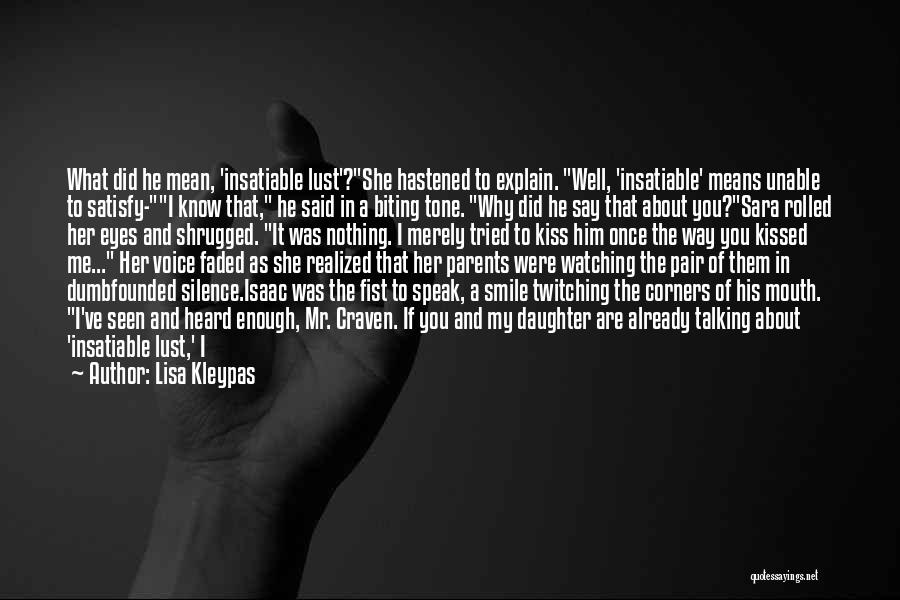 What did he mean, 'insatiable lust'?"She hastened to explain. "Well, 'insatiable' means unable to satisfy-""I know that," he said in a biting tone. "Why did he say that about you?"Sara rolled her eyes and shrugged. "It was nothing. I merely tried to kiss him once the way you kissed me..." Her voice faded as she realized that her parents were watching the pair of them in dumbfounded silence.Isaac was the fist to speak, a smile twitching the corners of his mouth. "I've seen and heard enough, Mr. Craven. If you and my daughter are already talking about 'insatiable lust,' I

— Author: Lisa Kleypas

quotessayings.net